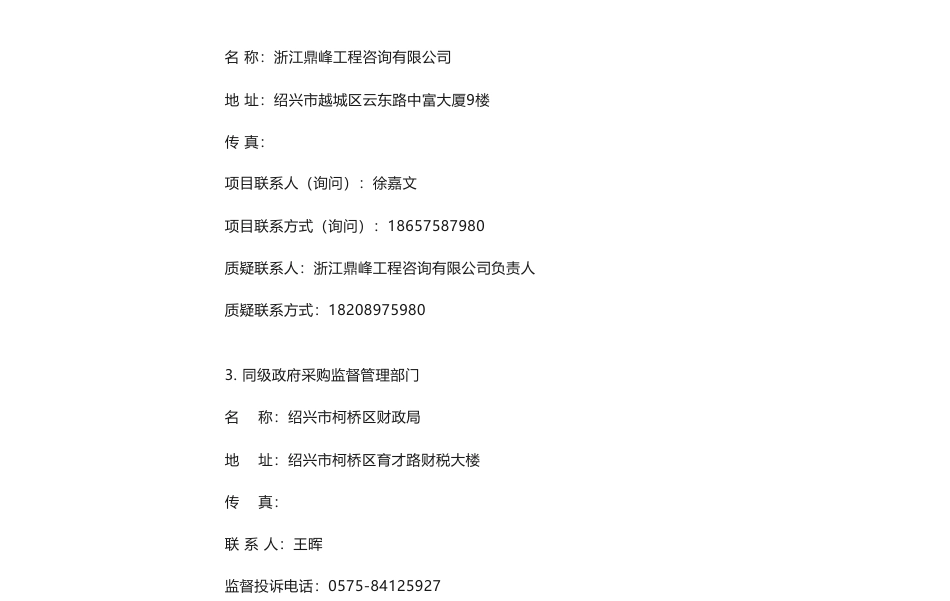 名 称：浙江鼎峰工程咨询有限公司

地 址：绍兴市越城区云东路中富大厦9楼

传 真：

项目联系人（询问）：徐嘉文

项目联系方式（询问）：18657587980

质疑联系人：浙江鼎峰工程咨询有限公司负责人

质疑联系方式：18208975980

3. 同级政府采购监督管理部门

名　称：绍兴市柯桥区财政局

地　址：绍兴市柯桥区育才路财税大楼

传　真：

联 系 人：王晖

监督投诉电话：0575-84125927